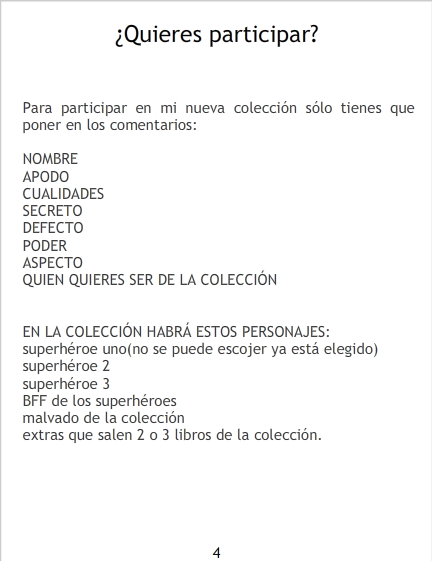 ¿Quieres participar?

Para participar en mi nueva colección sólo tienes que poner en los comentarios:

NOMBRE
APODO
CUALIDADES
SECRETO
DEFECTO
PODER
ASPECTO
QUIEN QUIERES SER DE LA COLECCIÓN

EN LA COLECCIÓN HABRÁ ESTOS PERSONAJES:
superhéroe uno(no se puede escojer ya está elegido)
superhéroe 2
superhéroe 3
BFF de los superhéroes
malvado de la colección
extras que salen 2 o 3 libros de la colección.

4